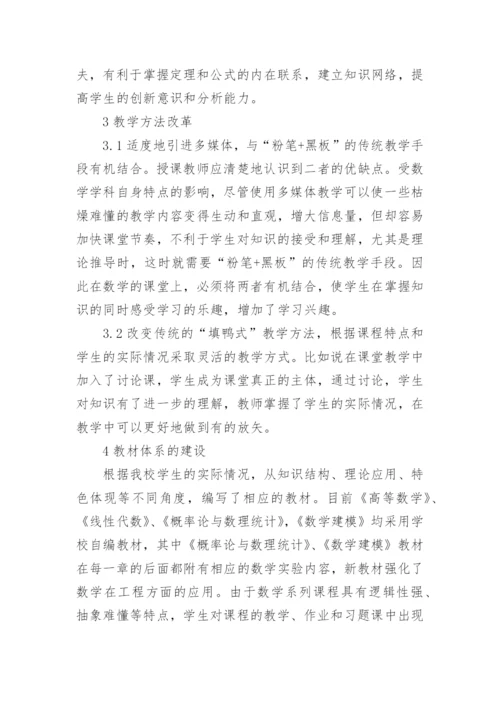 夫，有利于掌握定理和公式的内在联系，建立知识网络，提高学生的创新意识和分析能力。

3 教学方法改革

3.1 适度地引进多媒体，与“粉笔+黑板”的传统教学手段有机结合。授课教师应清楚地认识到二者的优缺点。受数学学科自身特点的影响，尽管使用多媒体教学可以使一些枯燥难懂的教学内容变得生动和直观，增大信息量，但却容易加快课堂节奏，不利于学生对知识的接受和理解，尤其是理论推导时，这时就需要“粉笔+黑板”的传统教学手段。因此在数学的课堂上，必须将两者有机结合，使学生在掌握知识的同时感受学习的乐趣，增加了学习兴趣。

3.2 改变传统的“填鸭式”教学方法，根据课程特点和学生的实际情况采取灵活的教学方式。比如说在课堂教学中加入了讨论课，学生成为课堂真正的主体，通过讨论，学生对知识有了进一步的理解，教师掌握了学生的实际情况，在教学中可以更好地做到有的放矢。

4 教材体系的建设

根据我校学生的实际情况，从知识结构、理论应用、特色体现等不同角度，编写了相应的教材。目前《高等数学》、《线性代数》、《概率论与数理统计》，《数学建模》均采用学校自编教材，其中《概率论与数理统计》、《数学建模》教材在每一章的后面都附有相应的数学实验内容，新教材强化了数学在工程方面的应用。由于数学系列课程具有逻辑性强、抽象难懂等特点，学生对课程的教学、作业和习题课中出现